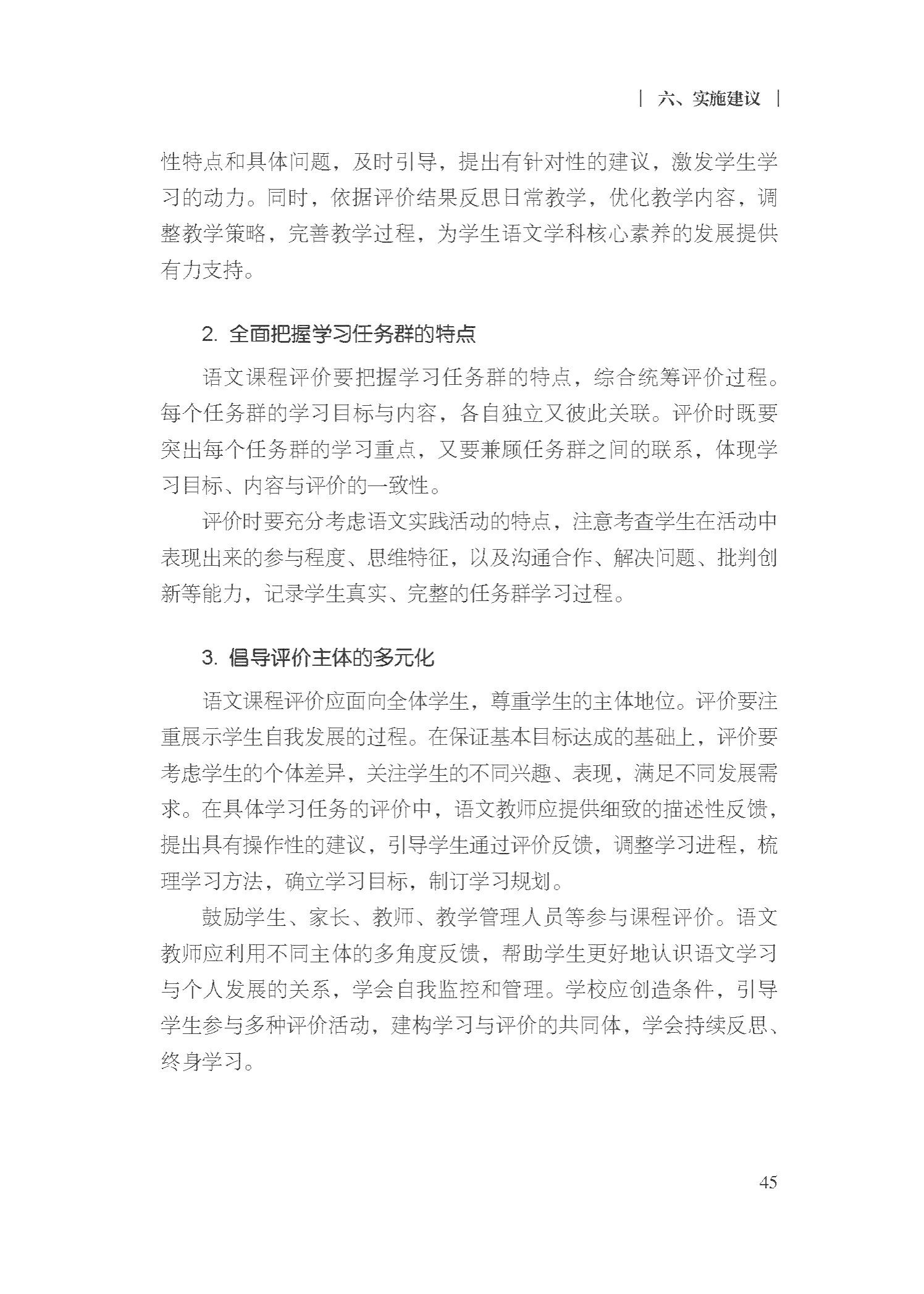 | 六、实施建议 |

性特点和具体问题，及时引导，提出有针对性的建议，激发学生学习的动力。同时，依据评价结果反思日常教学，优化教学内容，调整教学策略，完善教学过程，为学生语文学科核心素养的发展提供有力支持。

2. 全面把握学习任务群的特点

语文课程评价要把握学习任务群的特点，综合统筹评价过程。每个任务群的学习目标与内容，各自独立又彼此关联。评价时既要突出每个任务群的学习重点，又要兼顾任务群之间的联系，体现学习目标、内容与评价的一致性。

评价时要充分考虑语文实践活动的特点，注意考查学生在活动中表现出来的参与程度、思维特征，以及沟通合作、解决问题、批判创新等能力，记录学生真实、完整的任务群学习过程。

3. 倡导评价主体的多元化

语文课程评价应面向全体学生，尊重学生的主体地位。评价要注重展示学生自我发展的过程。在保证基本目标达成的基础上，评价要考虑学生的个体差异，关注学生的不同兴趣、表现，满足不同发展需求。在具体学习任务的评价中，语文教师应提供细致的描述性反馈，提出具有操作性的建议，引导学生通过评价反馈，调整学习进程，梳理学习方法，确立学习目标，制订学习规划。

鼓励学生、家长、教师、教学管理人员等参与课程评价。语文教师应利用不同主体的多角度反馈，帮助学生更好地认识语文学习与个人发展的关系，学会自我监控和管理。学校应创造条件，引导学生参与多种评价活动，建构学习与评价的共同体，学会持续反思、终身学习。

45